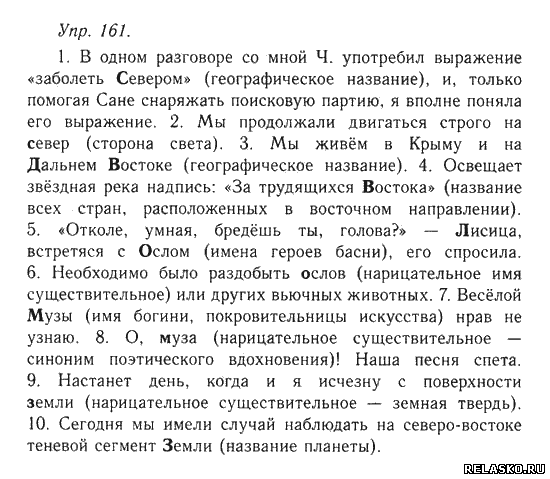 Упр. 161.

1. В одном разговоре со мной Ч. употребил выражение «заболеть Севером» (географическое название), и, только помогая Сане снаряжать поисковую партию, я вполне поняла его выражение. 2. Мы продолжали двигаться строго на север (сторона света). 3. Мы живём в Крыму и на Дальнем Востоке (географическое название). 4. Освещает звёздная река надпись: «За трудящихся Востока» (название всех стран, расположенных в восточном направлении). 5. «Отколе, умная, бредёшь ты, голова?» — Лисица, встретяся с Ослом (имена героев басни), его спросила. 6. Необходимо было раздобыть ослов (нарицательное имя существительное) или других вьючных животных. 7. Весёлой Музы (имя богини, покровительницы искусства) нрав не узнаю. 8. О, муза (нарицательное существительное — синоним поэтического вдохновения)! Наша песня спета. 9. Настанет день, когда и я исчезну с поверхности земли (нарицательное существительное — земная твердь). 10. Сегодня мы имели случай наблюдать на северо-востоке теневой сегмент Земли (название планеты).

RELASKO.RU